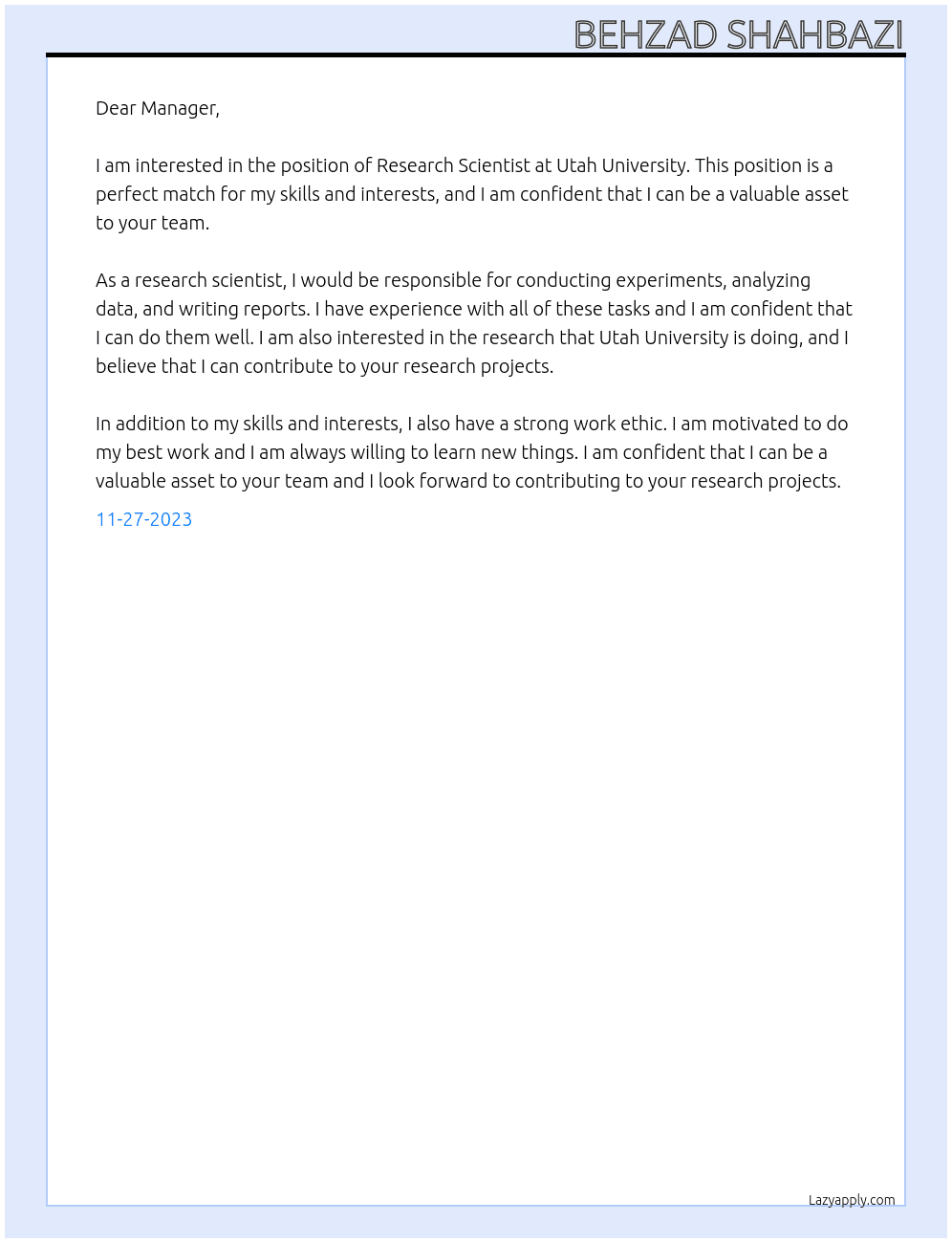 BEHZAD SHAHBAZI

Dear Manager,

I am interested in the position of Research Scientist at Utah University. This position is a perfect match for my skills and interests, and I am confident that I can be a valuable asset to your team.

As a research scientist, I would be responsible for conducting experiments, analyzing data, and writing reports. I have experience with all of these tasks and I am confident that I can do them well. I am also interested in the research that Utah University is doing, and I believe that I can contribute to your research projects.

In addition to my skills and interests, I also have a strong work ethic. I am motivated to do my best work and I am always willing to learn new things. I am confident that I can be a valuable asset to your team and I look forward to contributing to your research projects.

11-27-2023

Lazyapply.com